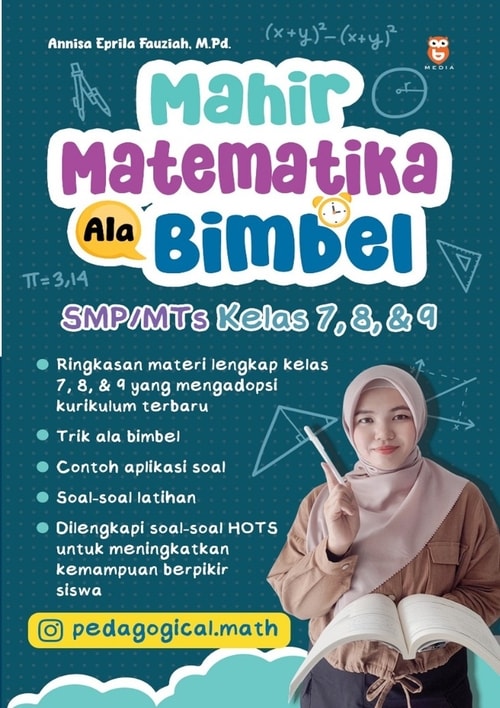 Annisa Eprila Fauziah, M.Pd.

$(x+y)^2-(x+y)^2$

MEDIA

Mahir Matematika Ala Bimbel

$\pi=3,14$

SMP/MTs Kelas 7, 8, & 9

• Ringkasan materi lengkap kelas 7, 8, & 9 yang mengadopsi kurikulum terbaru
• Trik ala bimbel
• Contoh aplikasi soal
• Soal-soal latihan
• Dilengkapi soal-soal HOTS untuk meningkatkan kemampuan berpikir siswa

pedagogical.math